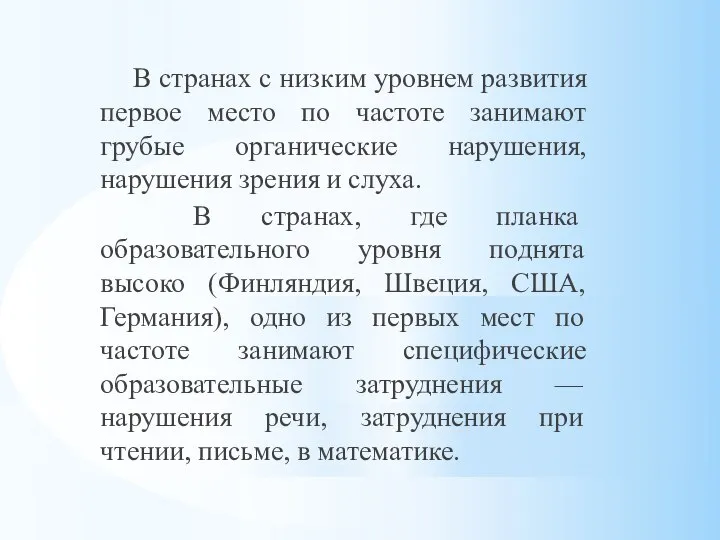 В странах с низким уровнем развития первое место по частоте занимают грубые органические нарушения, нарушения зрения и слуха.

В странах, где планка образовательного уровня поднята высоко (Финляндия, Швеция, США, Германия), одно из первых мест по частоте занимают специфические образовательные затруднения — нарушения речи, затруднения при чтении, письме, в математике.